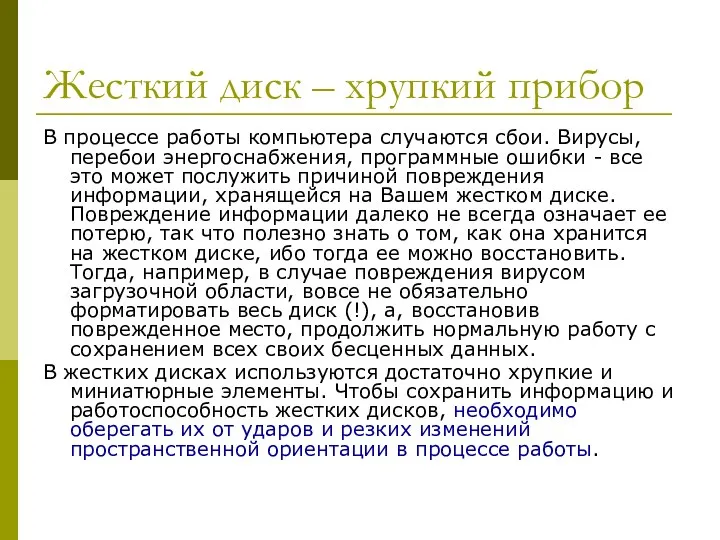 Жесткий диск – хрупкий прибор

В процессе работы компьютера случаются сбои. Вирусы, перебои энергоснабжения, программные ошибки - все это может послужить причиной повреждения информации, хранящейся на Вашем жестком диске. Повреждение информации далеко не всегда означает ее потерю, так что полезно знать о том, как она хранится на жестком диске, ибо тогда ее можно восстановить. Тогда, например, в случае повреждения вирусом загрузочной области, вовсе не обязательно форматировать весь диск (!), а, восстановив поврежденное место, продолжить нормальную работу с сохранением всех своих бесценных данных.

В жестких дисках используются достаточно хрупкие и миниатюрные элементы. Чтобы сохранить информацию и работоспособность жестких дисков, необходимо оберегать их от ударов и резких изменений пространственной ориентации в процессе работы.